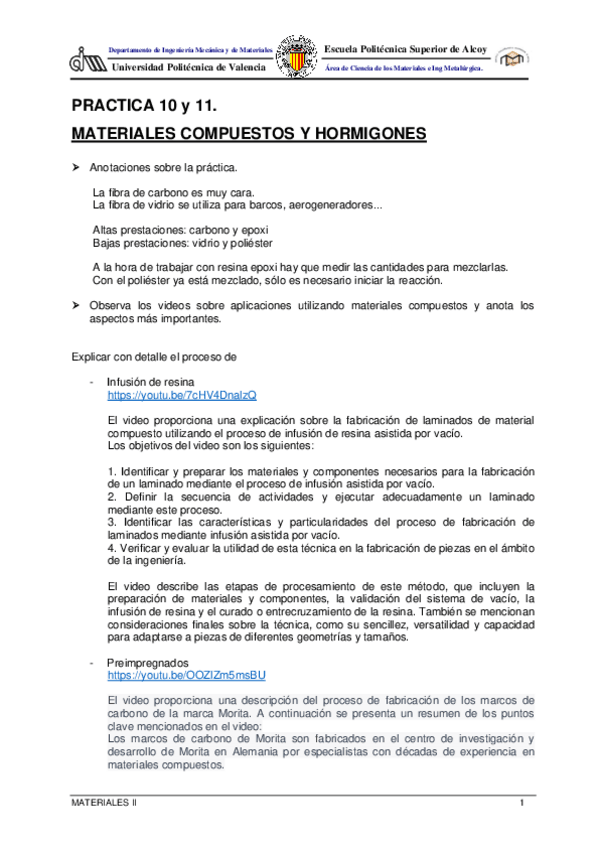 Departamento de Ingeniería Mecánica y de Materiales
Universidad Politécnica de Valencia

Escuela Politécnica Superior de Alcoy
Área de Ciencia de los Materiales e Ing Metalúrgica.

PRACTICA 10 y 11.

MATERIALES COMPUESTOS Y HORMIGONES

➤ Anotaciones sobre la práctica.

La fibra de carbono es muy cara.
La fibra de vidrio se utiliza para barcos, aerogeneradores...

Altas prestaciones: carbono y epoxi
Bajas prestaciones: vidrio y poliéster

A la hora de trabajar con resina epoxi hay que medir las cantidades para mezclarlas. Con el poliéster ya está mezclado, sólo es necesario iniciar la reacción.

➤ Observa los videos sobre aplicaciones utilizando materiales compuestos y anota los aspectos más importantes.

Explicar con detalle el proceso de

- Infusión de resina
https://youtu.be/7cHV4DnalzQ

El video proporciona una explicación sobre la fabricación de laminados de material compuesto utilizando el proceso de infusión de resina asistida por vacío.
Los objetivos del video son los siguientes:

1. Identificar y preparar los materiales y componentes necesarios para la fabricación de un laminado mediante el proceso de infusión asistida por vacío.
2. Definir la secuencia de actividades y ejecutar adecuadamente un laminado mediante este proceso.
3. Identificar las características y particularidades del proceso de fabricación de laminados mediante infusión asistida por vacío.
4. Verificar y evaluar la utilidad de esta técnica en la fabricación de piezas en el ámbito de la ingeniería.

El video describe las etapas de procesamiento de este método, que incluyen la preparación de materiales y componentes, la validación del sistema de vacío, la infusión de resina y el curado o entrecruzamiento de la resina. También se mencionan consideraciones finales sobre la técnica, como su sencillez, versatilidad y capacidad para adaptarse a piezas de diferentes geometrías y tamaños.

- Preimpregnados
https://youtu.be/OOZIZm5msBU

El video proporciona una descripción del proceso de fabricación de los marcos de carbono de la marca Morita. A continuación se presenta un resumen de los puntos clave mencionados en el video:
Los marcos de carbono de Morita son fabricados en el centro de investigación y desarrollo de Morita en Alemania por especialistas con décadas de experiencia en materiales compuestos.

MATERIALES II
1